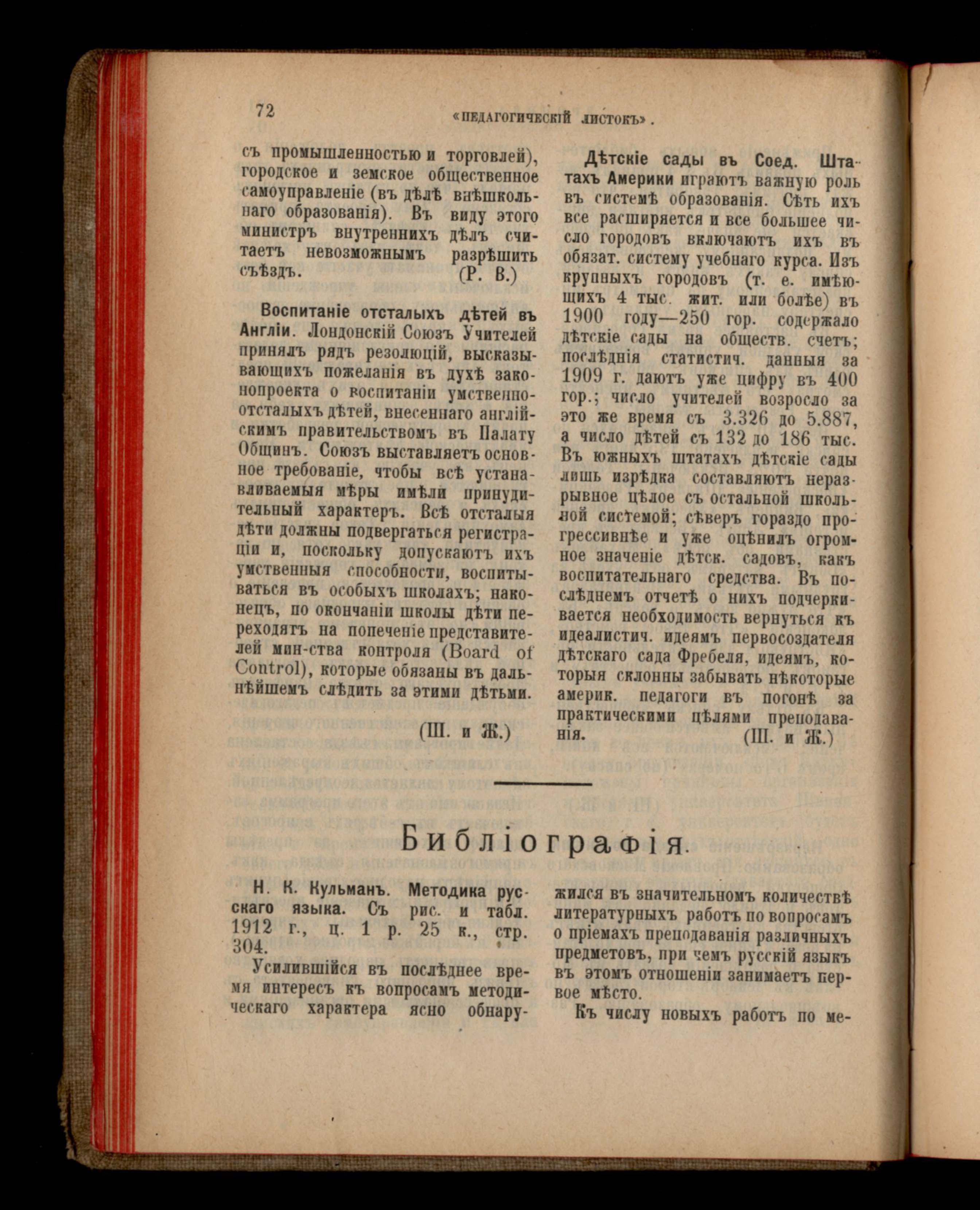 72 «ПЕДАГОГИЧЕСКІЙ ЛИСТОКЪ».

съ промышленностью и торговлей), городское и земское общественное самоуправленіе (въ дѣлѣ внѣшкольнаго образованія). Въ виду этого министръ внутреннихъ дѣлъ считаетъ невозможнымъ разрѣшить съѣздъ. (Р. В.)

Воспитаніе отсталыхъ дѣтей въ Англіи. Лондонскій Союзъ Учителей принялъ рядъ резолюцій, высказывающихъ пожеланія въ духѣ законопроекта о воспитаніи умственно-отсталыхъ дѣтей, внесеннаго англійскимъ правительствомъ въ Палату Общинъ. Союзъ выставляетъ основное требованіе, чтобы всѣ устанавливаемыя мѣры имѣли принудительный характеръ. Всѣ отсталыя дѣти должны подвергаться регистраціи и, поскольку допускаютъ ихъ умственныя способности, воспитываться въ особыхъ школахъ; наконецъ, по окончаніи школы дѣти переходятъ на попеченіе представителей мин-ства контроля (Board of Control), которые обязаны въ дальнѣйшемъ слѣдить за этими дѣтьми.

(Ш. и Ж.)

Дѣтскіе сады въ Соед. Штатахъ Америки играютъ важную роль въ системѣ образованія. Сѣть ихъ все расширяется и все большее число городовъ включаютъ ихъ въ обязат. систему учебнаго курса. Изъ крупныхъ городовъ (т. е. имѣющихъ 4 тыс. жит. или болѣе) въ 1900 году—250 гор. содержало дѣтскіе сады на обществ. счетъ; послѣднія статистич. данныя за 1909 г. даютъ уже цифру въ 400 гор.; число учителей возросло за это же время съ 3.326 до 5.887, а число дѣтей съ 132 до 186 тыс. Въ южныхъ штатахъ дѣтскіе сады лишь изрѣдка составляютъ неразрывное цѣлое съ остальной школьной системой; сѣверъ гораздо прогрессивнѣе и уже оцѣнилъ огромное значеніе дѣтск. садовъ, какъ воспитательнаго средства. Въ послѣднемъ отчетѣ о нихъ подчеркивается необходимость вернуться къ идеалистич. идеямъ первосоздателя дѣтскаго сада Фребеля, идеямъ, которыя склонны забывать нѣкоторые америк. педагоги въ погонѣ за практическими цѣлями преподаванія. (Ш. и Ж.)

Библіографія.

Н. К. Кульманъ. Методика русскаго языка. Съ рис. и табл. 1912 г., ц. 1 р. 25 к., стр. 304.

Усилившійся въ послѣднее время интересъ къ вопросамъ методическаго характера ясно обнаружился въ значительномъ количествѣ литературныхъ работъ по вопросамъ о пріемахъ преподаванія различныхъ предметовъ, при чемъ русскій языкъ въ этомъ отношеніи занимаетъ первое мѣсто.

Къ числу новыхъ работъ по ме-